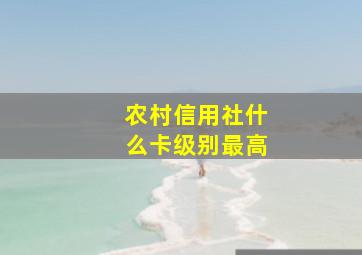 农村信用社什么卡级别最高